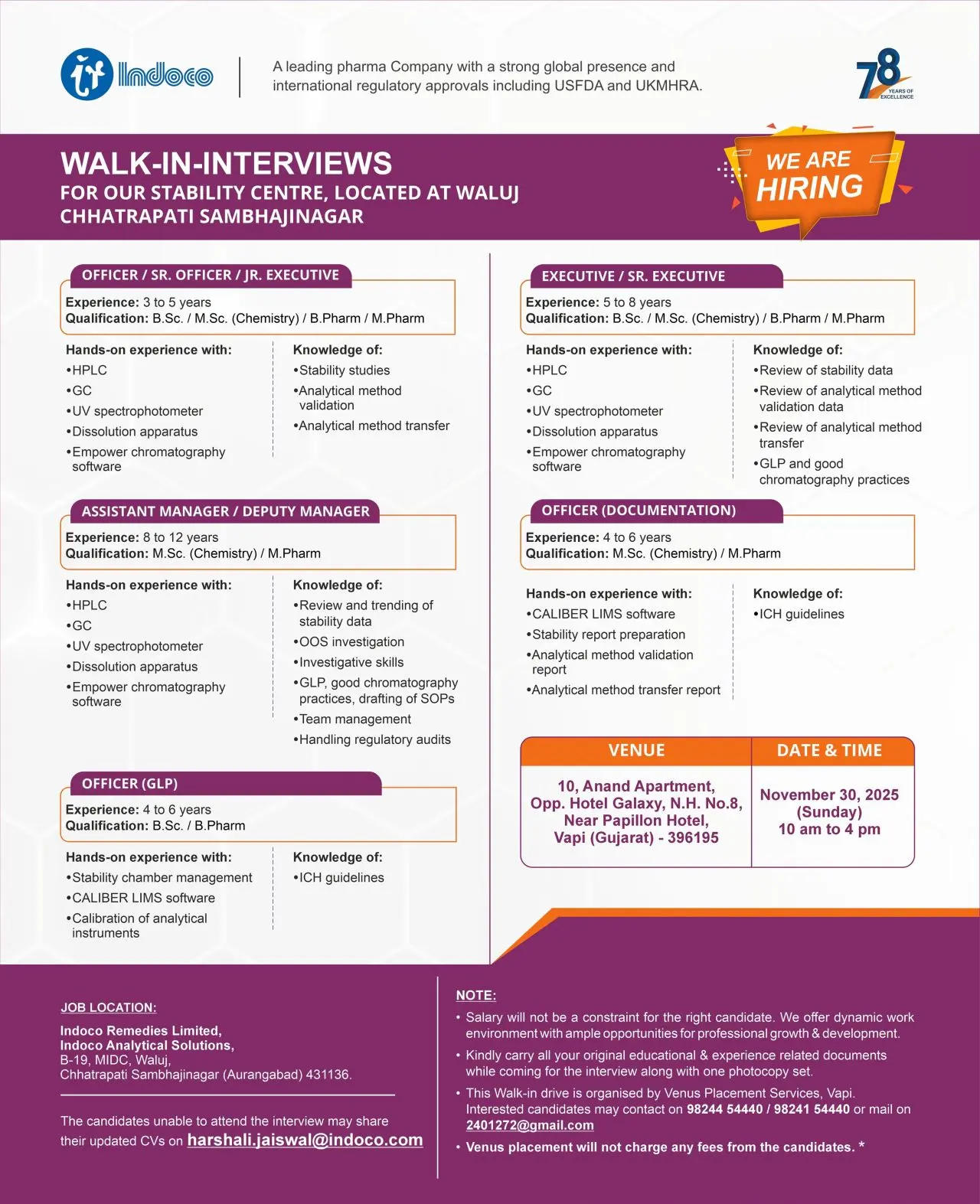 Indoco

A leading pharma Company with a strong global presence and international regulatory approvals including USFDA and UKMHRA.

78 YEARS OF EXCELLENCE

WALK-IN-INTERVIEWS
FOR OUR STABILITY CENTRE, LOCATED AT WALUJ CHHATRAPATI SAMBHAJINAGAR

WE ARE HIRING

OFFICER / SR. OFFICER / JR. EXECUTIVE
Experience: 3 to 5 years
Qualification: B.Sc. / M.Sc. (Chemistry) / B.Pharm / M.Pharm

Hands-on experience with:
•HPLC
•GC
•UV spectrophotometer
•Dissolution apparatus
•Empower chromatography software

Knowledge of:
•Stability studies
•Analytical method validation
•Analytical method transfer

ASSISTANT MANAGER / DEPUTY MANAGER
Experience: 8 to 12 years
Qualification: M.Sc. (Chemistry) / M.Pharm

Hands-on experience with:
•HPLC
•GC
•UV spectrophotometer
•Dissolution apparatus
•Empower chromatography software

Knowledge of:
•Review and trending of stability data
•OOS investigation
•Investigative skills
•GLP, good chromatography practices, drafting of SOPs
•Team management
•Handling regulatory audits

OFFICER (GLP)
Experience: 4 to 6 years
Qualification: B.Sc. / B.Pharm

Hands-on experience with:
•Stability chamber management
•CALIBER LIMS software
•Calibration of analytical instruments

Knowledge of:
•ICH guidelines

EXECUTIVE / SR. EXECUTIVE
Experience: 5 to 8 years
Qualification: B.Sc. / M.Sc. (Chemistry) / B.Pharm / M.Pharm

Hands-on experience with:
•HPLC
•GC
•UV spectrophotometer
•Dissolution apparatus
•Empower chromatography software

Knowledge of:
•Review of stability data
•Review of analytical method validation data
•Review of analytical method transfer
•GLP and good chromatography practices

OFFICER (DOCUMENTATION)
Experience: 4 to 6 years
Qualification: M.Sc. (Chemistry) / M.Pharm

Hands-on experience with:
•CALIBER LIMS software
•Stability report preparation
•Analytical method validation report
•Analytical method transfer report

Knowledge of:
•ICH guidelines

| VENUE | DATE & TIME |
|---|---|
| 10, Anand Apartment, Opp. Hotel Galaxy, N.H. No.8, Near Papillon Hotel, Vapi (Gujarat) - 396195 | November 30, 2025 (Sunday) 10 am to 4 pm |

JOB LOCATION:
Indoco Remedies Limited,
Indoco Analytical Solutions,
B-19, MIDC, Waluj,
Chhatrapati Sambhajinagar (Aurangabad) 431136.

The candidates unable to attend the interview may share their updated CVs on harshali.jaiswal@indoco.com

NOTE:
• Salary will not be a constraint for the right candidate. We offer dynamic work environment with ample opportunities for professional growth & development.
• Kindly carry all your original educational & experience related documents while coming for the interview along with one photocopy set.
• This Walk-in drive is organised by Venus Placement Services, Vapi. Interested candidates may contact on 98244 54440 / 98241 54440 or mail on 2401272@gmail.com
• Venus placement will not charge any fees from the candidates. *